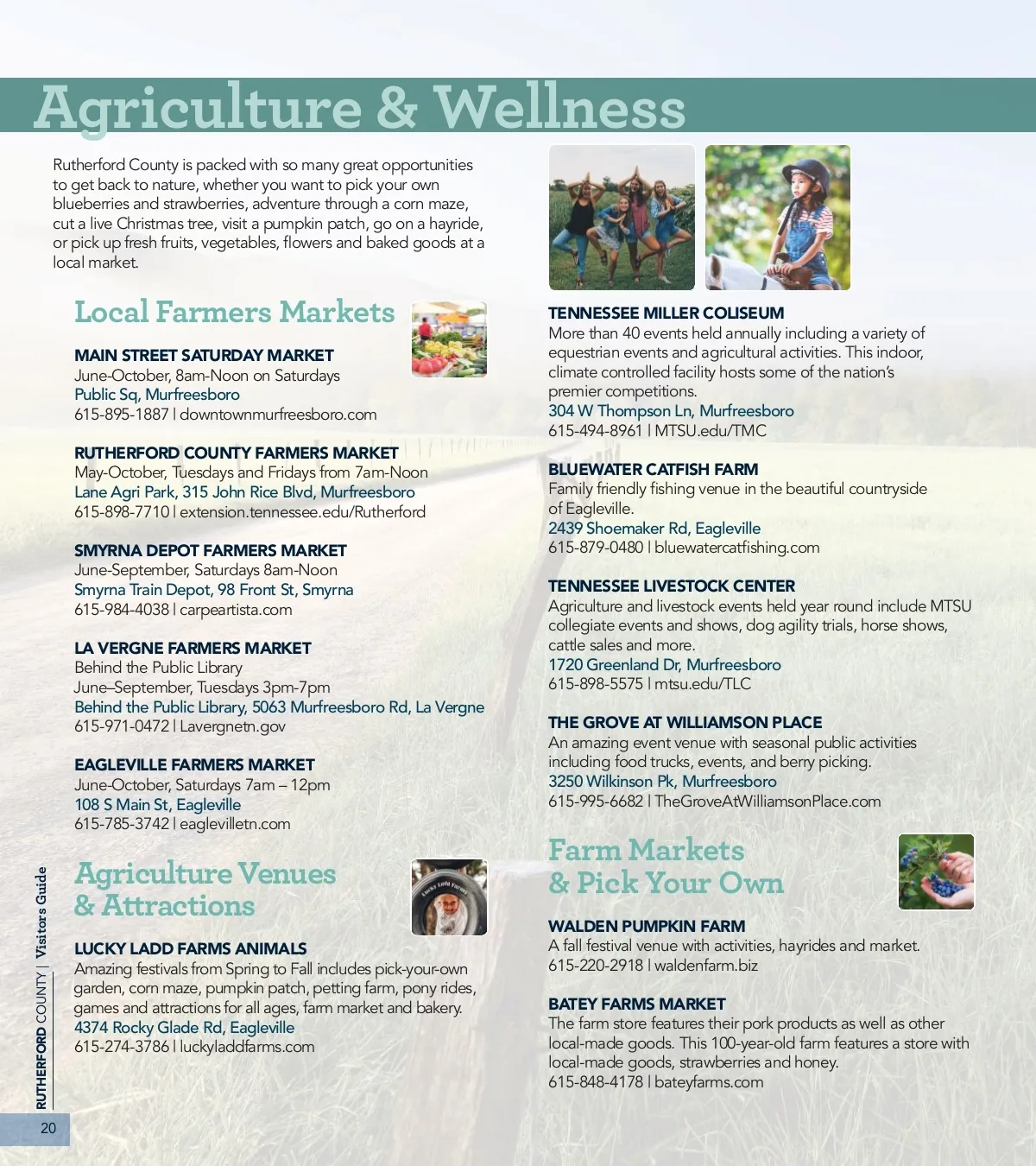 Agriculture & Wellness

Rutherford County is packed with so many great opportunities to get back to nature, whether you want to pick your own blueberries and strawberries, adventure through a corn maze, cut a live Christmas tree, visit a pumpkin patch, go on a hayride, or pick up fresh fruits, vegetables, flowers and baked goods at a local market.

Local Farmers Markets

MAIN STREET SATURDAY MARKET
June-October, 8am-Noon on Saturdays
Public Sq, Murfreesboro
615-895-1887 | downtownmurfreesboro.com

RUTHERFORD COUNTY FARMERS MARKET
May-October, Tuesdays and Fridays from 7am-Noon
Lane Agri Park, 315 John Rice Blvd, Murfreesboro
615-898-7710 | extension.tennessee.edu/Rutherford

SMYRNA DEPOT FARMERS MARKET
June-September, Saturdays 8am-Noon
Smyrna Train Depot, 98 Front St, Smyrna
615-984-4038 | carpeartista.com

LA VERGNE FARMERS MARKET
Behind the Public Library
June–September, Tuesdays 3pm-7pm
Behind the Public Library, 5063 Murfreesboro Rd, La Vergne
615-971-0472 | Lavergnetn.gov

EAGLEVILLE FARMERS MARKET
June-October, Saturdays 7am – 12pm
108 S Main St, Eagleville
615-785-3742 | eaglevilletn.com

Agriculture Venues & Attractions

LUCKY LADD FARMS ANIMALS
Amazing festivals from Spring to Fall includes pick-your-own garden, corn maze, pumpkin patch, petting farm, pony rides, games and attractions for all ages, farm market and bakery.
4374 Rocky Glade Rd, Eagleville
615-274-3786 | luckyladdfarms.com

TENNESSEE MILLER COLISEUM
More than 40 events held annually including a variety of equestrian events and agricultural activities. This indoor, climate controlled facility hosts some of the nation's premier competitions.
304 W Thompson Ln, Murfreesboro
615-494-8961 | MTSU.edu/TMC

BLUEWATER CATFISH FARM
Family friendly fishing venue in the beautiful countryside of Eagleville.
2439 Shoemaker Rd, Eagleville
615-879-0480 | bluewatercatfishing.com

TENNESSEE LIVESTOCK CENTER
Agriculture and livestock events held year round include MTSU collegiate events and shows, dog agility trials, horse shows, cattle sales and more.
1720 Greenland Dr, Murfreesboro
615-898-5575 | mtsu.edu/TLC

THE GROVE AT WILLIAMSON PLACE
An amazing event venue with seasonal public activities including food trucks, events, and berry picking.
3250 Wilkinson Pk, Murfreesboro
615-995-6682 | TheGroveAtWilliamsonPlace.com

Farm Markets & Pick Your Own

WALDEN PUMPKIN FARM
A fall festival venue with activities, hayrides and market.
615-220-2918 | waldenfarm.biz

BATEY FARMS MARKET
The farm store features their pork products as well as other local-made goods. This 100-year-old farm features a store with local-made goods, strawberries and honey.
615-848-4178 | bateyfarms.com

RUTHERFORD COUNTY | Visitors Guide
20